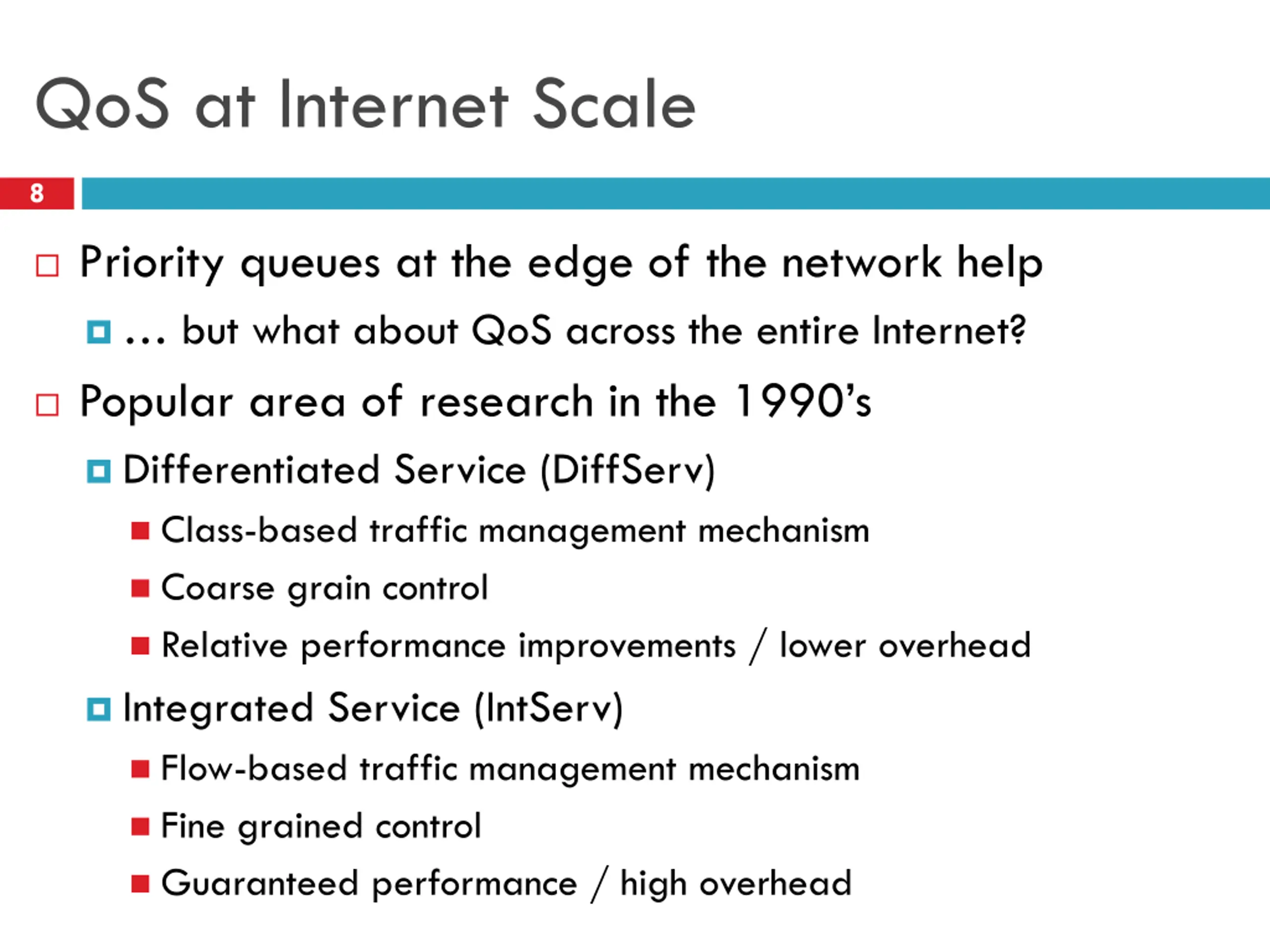 QoS at Internet Scale

8

Priority queues at the edge of the network help
… but what about QoS across the entire Internet?

Popular area of research in the 1990's
Differentiated Service (DiffServ)
Class-based traffic management mechanism
Coarse grain control
Relative performance improvements / lower overhead
Integrated Service (IntServ)
Flow-based traffic management mechanism
Fine grained control
Guaranteed performance / high overhead